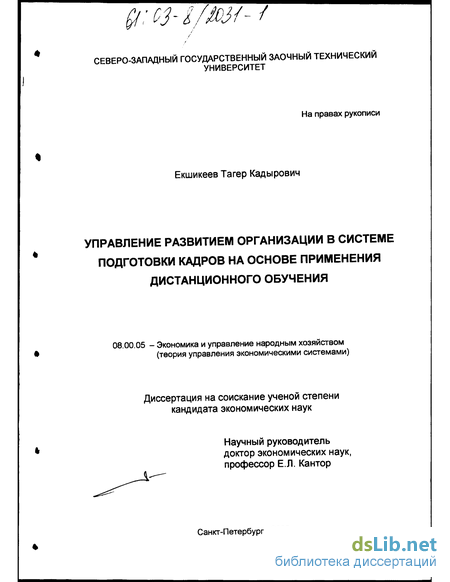 61:03-8/2031-1

СЕВЕРО-ЗАПАДНЫЙ ГОСУДАРСТВЕННЫЙ ЗАОЧНЫЙ ТЕХНИЧЕСКИЙ УНИВЕРСИТЕТ

На правах рукописи

Екшикеев Тагер Кадырович

УПРАВЛЕНИЕ РАЗВИТИЕМ ОРГАНИЗАЦИИ В СИСТЕМЕ ПОДГОТОВКИ КАДРОВ НА ОСНОВЕ ПРИМЕНЕНИЯ ДИСТАНЦИОННОГО ОБУЧЕНИЯ

08.00.05 – Экономика и управление народным хозяйством (теория управления экономическими системами)

Диссертация на соискание ученой степени кандидата экономических наук

Научный руководитель доктор экономических наук, профессор Е.Л. Кантор

Санкт-Петербург

dsLib.net
библиотека диссертаций